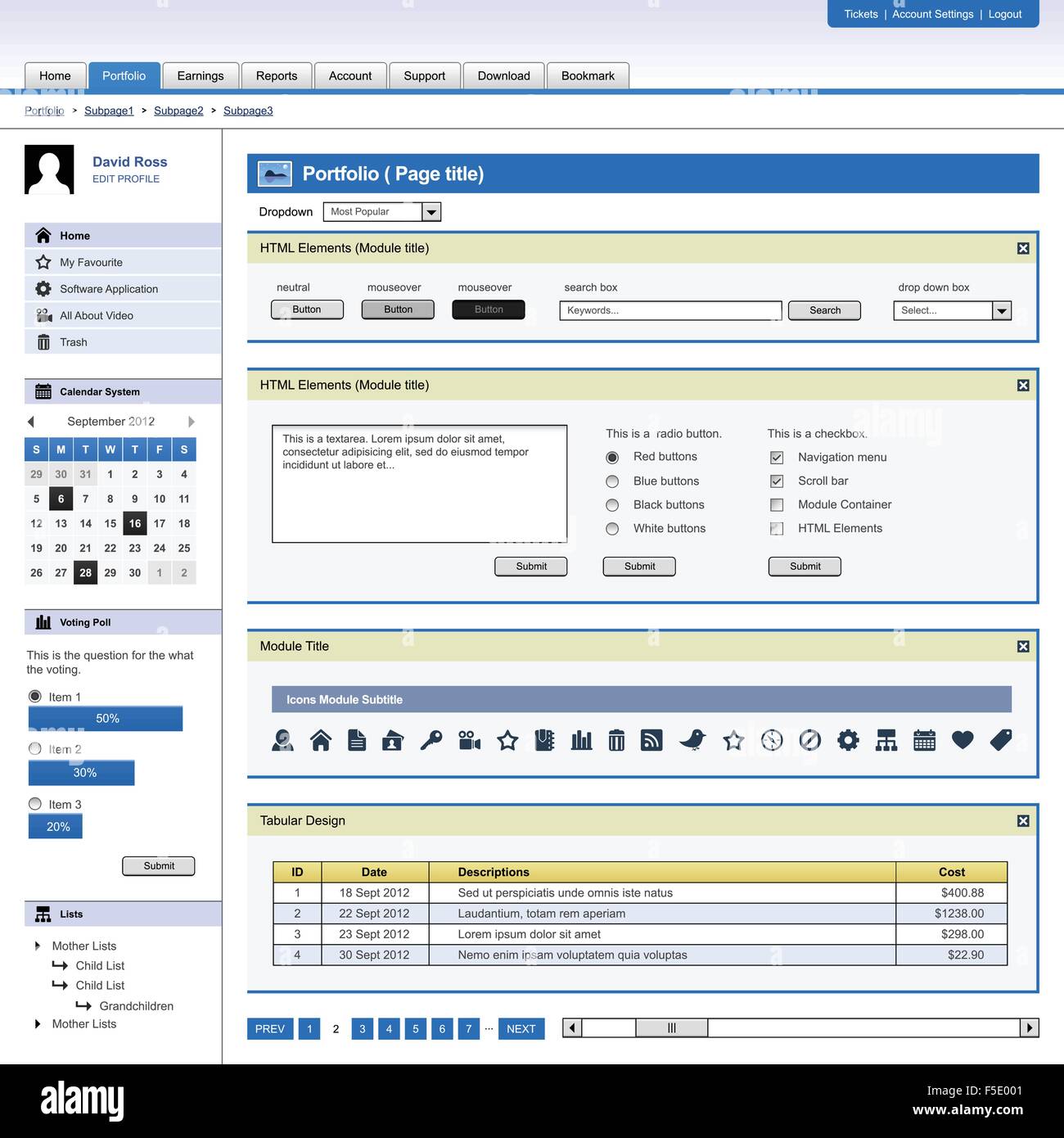 Tickets | Account Settings | Logout

Home
Portfolio
Earnings
Reports
Account
Support
Download
Bookmark

Portfolio > Subpage1 > Subpage2 > Subpage3

David Ross
EDIT PROFILE

Home
My Favourite
Software Application
All About Video
Trash

Calendar System

September 2012

| S | M | T | W | T | F | S |
|---|---|---|---|---|---|---|
| 29 | 30 | 31 | 1 | 2 | 3 | 4 |
| 5 | 6 | 7 | 8 | 9 | 10 | 11 |
| 12 | 13 | 14 | 15 | 16 | 17 | 18 |
| 19 | 20 | 21 | 22 | 23 | 24 | 25 |
| 26 | 27 | 28 | 29 | 30 | 1 | 2 |

Voting Poll

This is the question for the what the voting.

Item 1
50%
Item 2
30%
Item 3
20%

Submit

Lists

Mother Lists
Child List
Child List
Grandchildren
Mother Lists

Portfolio ( Page title)

Dropdown Most Popular

HTML Elements (Module title)

neutral
Button
mouseover
Button
mouseover
Button
search box
Keywords...
Search
drop down box
Select...

HTML Elements (Module title)

This is a textarea. Lorem ipsum dolor sit amet, consectetur adipisicing elit, sed do eiusmod tempor incididunt ut labore et...

Submit

This is a radio button.
Red buttons
Blue buttons
Black buttons
White buttons
Submit

This is a checkbox.
Navigation menu
Scroll bar
Module Container
HTML Elements
Submit

Module Title

Icons Module Subtitle

Tabular Design

| ID | Date | Descriptions | Cost |
|---|---|---|---|
| 1 | 18 Sept 2012 | Sed ut perspiciatis unde omnis iste natus | $400.88 |
| 2 | 22 Sept 2012 | Laudantium, totam rem aperiam | $1238.00 |
| 3 | 23 Sept 2012 | Lorem ipsum dolor sit amet | $298.00 |
| 4 | 30 Sept 2012 | Nemo enim ipsam voluptatem quia voluptas | $22.90 |

PREV 1 2 3 4 5 6 7 ... NEXT

alamy
Image ID: F5E001
www.alamy.com